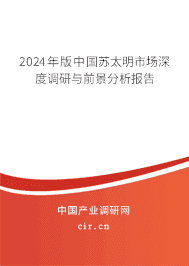 2024年版中国苏太明市场深度调研与前景分析报告

中国产业调研网

cir.cn